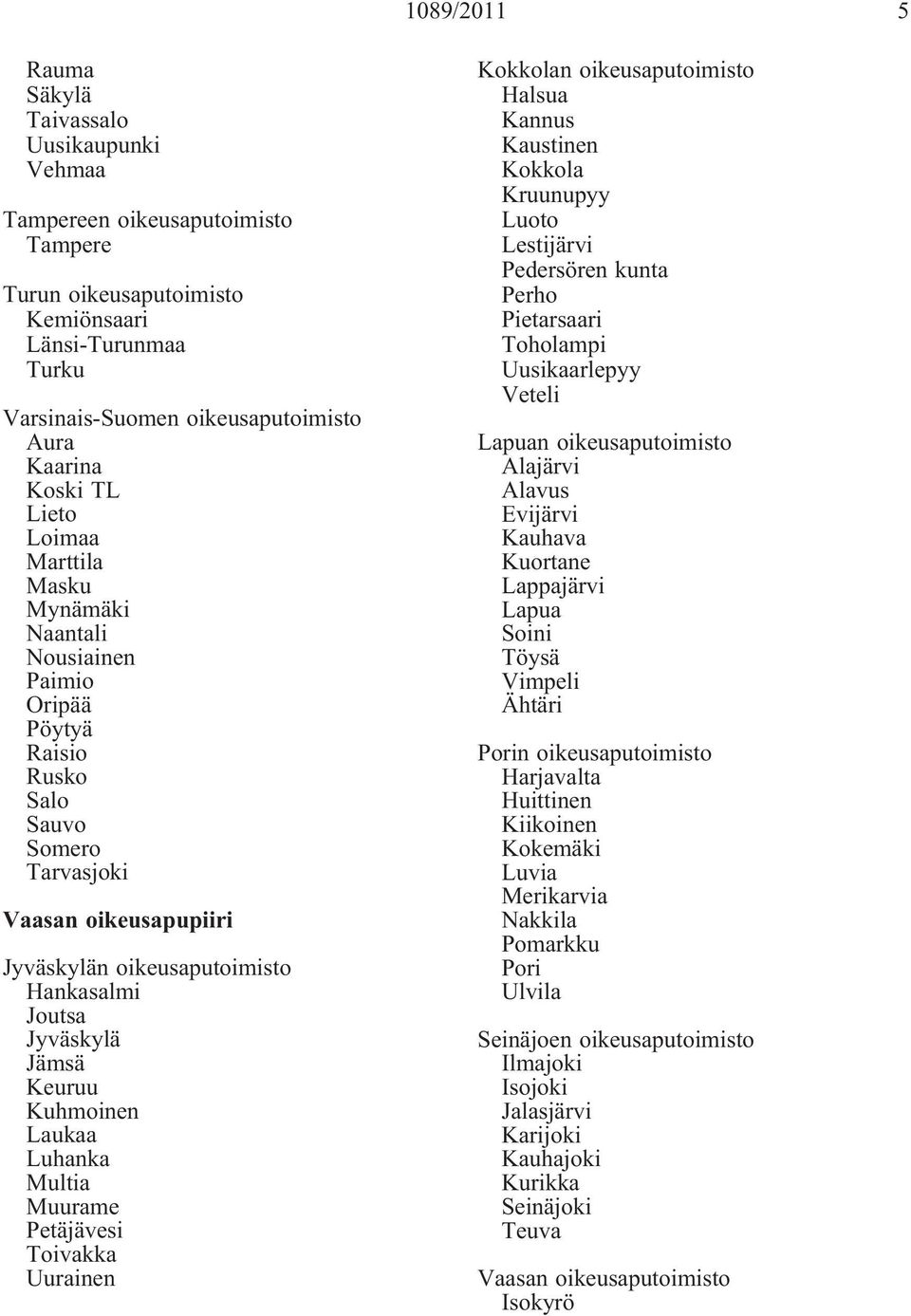 1089/2011 5

Rauma
Säkylä
Taivassalo
Uusikaupunki
Vehmaa

Tampereen oikeusaputoimisto
Tampere

Turun oikeusaputoimisto
Kemiönsaari
Länsi-Turunmaa
Turku

Varsinais-Suomen oikeusaputoimisto
Aura
Kaarina
Koski TL
Lieto
Loimaa
Marttila
Masku
Mynämäki
Naantali
Nousiainen
Paimio
Oripää
Pöytyä
Raisio
Rusko
Salo
Sauvo
Somero
Tarvasjoki

Vaasan oikeusapupiiri

Jyväskylän oikeusaputoimisto
Hankasalmi
Joutsa
Jyväskylä
Jämsä
Keuruu
Kuhmoinen
Laukaa
Luhanka
Multia
Muurame
Petäjävesi
Toivakka
Uurainen

Kokkolan oikeusaputoimisto
Halsua
Kannus
Kaustinen
Kokkola
Kruunupyy
Luoto
Lestijärvi
Pedersören kunta
Perho
Pietarsaari
Toholampi
Uusikaarlepyy
Veteli

Lapuan oikeusaputoimisto
Alajärvi
Alavus
Evijärvi
Kauhava
Kuortane
Lappajärvi
Lapua
Soini
Töysä
Vimpeli
Ähtäri

Porin oikeusaputoimisto
Harjavalta
Huittinen
Kiikoinen
Kokemäki
Luvia
Merikarvia
Nakkila
Pomarkku
Pori
Ulvila

Seinäjoen oikeusaputoimisto
Ilmajoki
Isojoki
Jalasjärvi
Karijoki
Kauhajoki
Kurikka
Seinäjoki
Teuva

Vaasan oikeusaputoimisto
Isokyrö